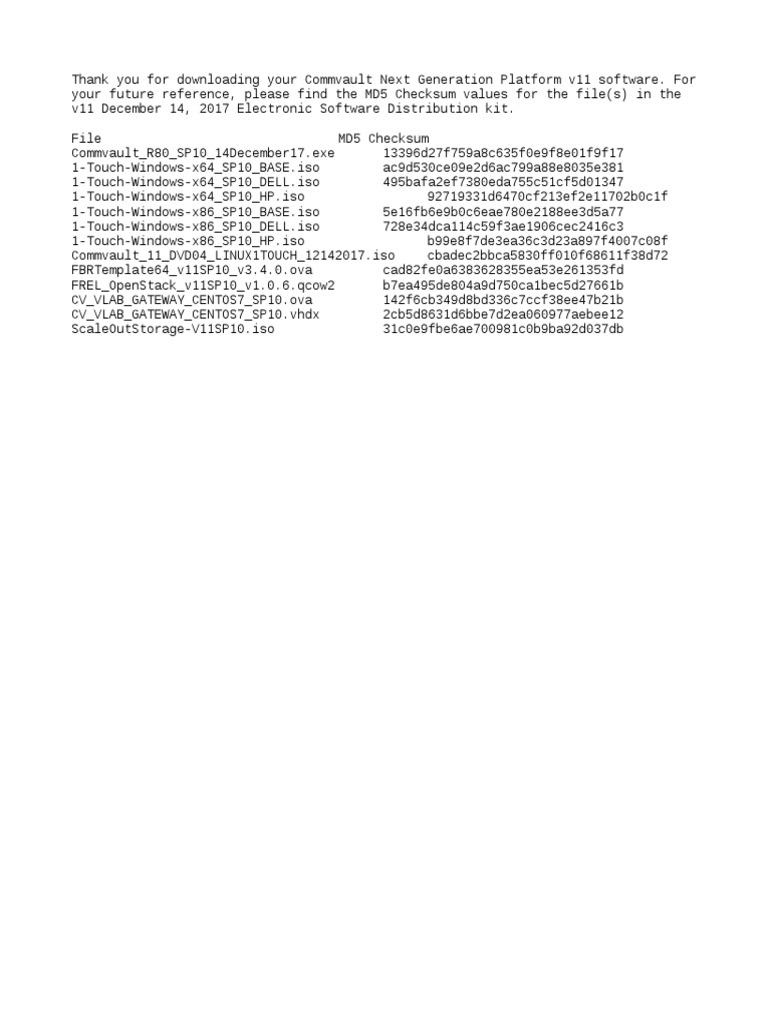 Thank you for downloading your Commvault Next Generation Platform v11 software. For your future reference, please find the MD5 Checksum values for the file(s) in the v11 December 14, 2017 Electronic Software Distribution kit.

| File | MD5 Checksum |
|---|---|
| Commvault_R80_SP10_14December17.exe | 13396d27f759a8c635f0e9f8e01f9f17 |
| 1-Touch-Windows-x64_SP10_BASE.iso | ac9d530ce09e2d6ac799a88e8035e381 |
| 1-Touch-Windows-x64_SP10_DELL.iso | 495bafa2ef7380eda755c51cf5d01347 |
| 1-Touch-Windows-x64_SP10_HP.iso | 92719331d6470cf213ef2e11702b0c1f |
| 1-Touch-Windows-x86_SP10_BASE.iso | 5e16fb6e9b0c6eae780e2188ee3d5a77 |
| 1-Touch-Windows-x86_SP10_DELL.iso | 728e34dca114c59f3ae1906cec2416c3 |
| 1-Touch-Windows-x86_SP10_HP.iso | b99e8f7de3ea36c3d23a897f4007c08f |
| Commvault_11_DVD04_LINUX1TOUCH_12142017.iso | cbadec2bbca5830ff010f68611f38d72 |
| FBRTemplate64_v11SP10_v3.4.0.ova | cad82fe0a6383628355ea53e261353fd |
| FREL_OpenStack_v11SP10_v1.0.6.qcow2 | b7ea495de804a9d750ca1bec5d27661b |
| CV_VLAB_GATEWAY_CENTOS7_SP10.ova | 142f6cb349d8bd336c7ccf38ee47b21b |
| CV_VLAB_GATEWAY_CENTOS7_SP10.vhdx | 2cb5d8631d6bbe7d2ea060977aebee12 |
| ScaleOutStorage-V11SP10.iso | 31c0e9fbe6ae700981c0b9ba92d037db |